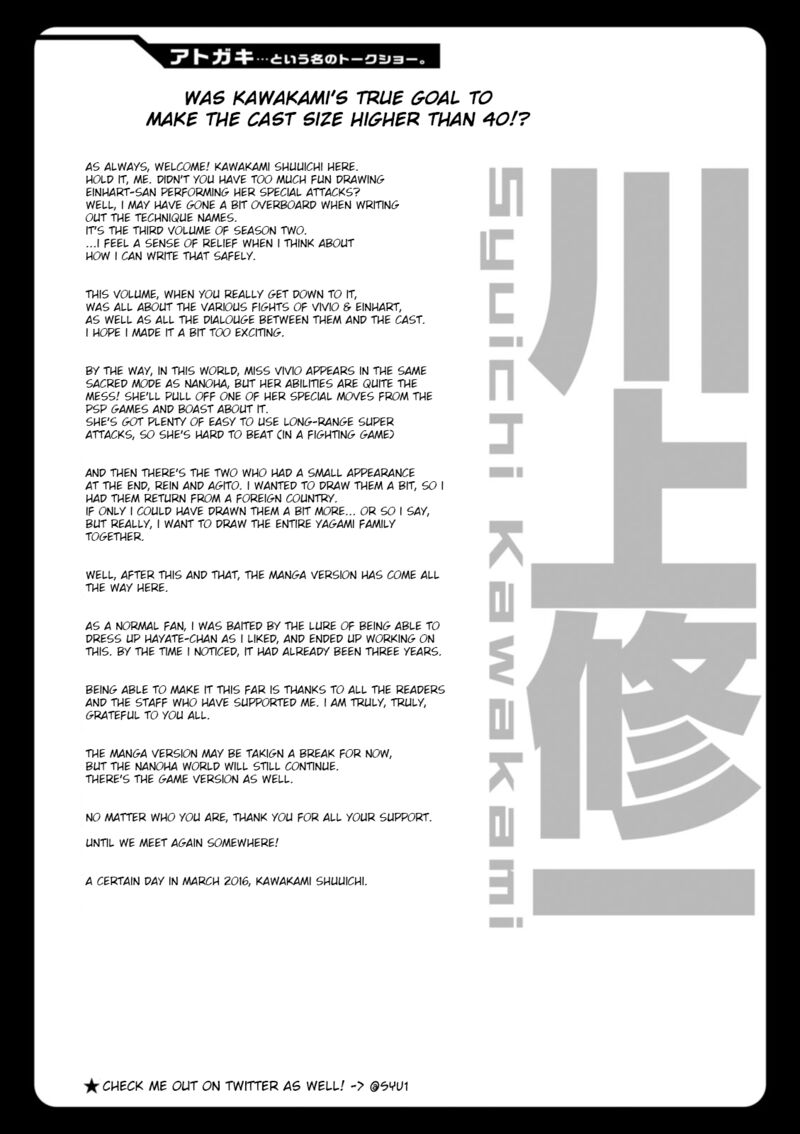 アトガキ…という名のトークショー。

WAS KAWAKAMI'S TRUE GOAL TO MAKE THE CAST SIZE HIGHER THAN 40!?

AS ALWAYS, WELCOME! KAWAKAMI SHUUICHI HERE. HOLD IT, ME. DIDN'T YOU HAVE TOO MUCH FUN DRAWING EINHART-SAN PERFORMING HER SPECIAL ATTACKS? WELL, I MAY HAVE GONE A BIT OVERBOARD WHEN WRITING OUT THE TECHNIQUE NAMES. IT'S THE THIRD VOLUME OF SEASON TWO. ...I FEEL A SENSE OF RELIEF WHEN I THINK ABOUT HOW I CAN WRITE THAT SAFELY.

THIS VOLUME, WHEN YOU REALLY GET DOWN TO IT, WAS ALL ABOUT THE VARIOUS FIGHTS OF VIVIO & EINHART, AS WELL AS ALL THE DIALOUGE BETWEEN THEM AND THE CAST. I HOPE I MADE IT A BIT TOO EXCITING.

BY THE WAY, IN THIS WORLD, MISS VIVIO APPEARS IN THE SAME SACRED MODE AS NANOHA, BUT HER ABILITIES ARE QUITE THE MESS! SHE'LL PULL OFF ONE OF HER SPECIAL MOVES FROM THE PSP GAMES AND BOAST ABOUT IT. SHE'S GOT PLENTY OF EASY TO USE LONG-RANGE SUPER ATTACKS, SO SHE'S HARD TO BEAT (IN A FIGHTING GAME)

AND THEN THERE'S THE TWO WHO HAD A SMALL APPEARANCE AT THE END, REIN AND AGITO. I WANTED TO DRAW THEM A BIT, SO I HAD THEM RETURN FROM A FOREIGN COUNTRY. IF ONLY I COULD HAVE DRAWN THEM A BIT MORE... OR SO I SAY, BUT REALLY, I WANT TO DRAW THE ENTIRE YAGAMI FAMILY TOGETHER.

WELL, AFTER THIS AND THAT, THE MANGA VERSION HAS COME ALL THE WAY HERE.

AS A NORMAL FAN, I WAS BAITED BY THE LURE OF BEING ABLE TO DRESS UP HAYATE-CHAN AS I LIKED, AND ENDED UP WORKING ON THIS. BY THE TIME I NOTICED, IT HAD ALREADY BEEN THREE YEARS.

BEING ABLE TO MAKE IT THIS FAR IS THANKS TO ALL THE READERS AND THE STAFF WHO HAVE SUPPORTED ME. I AM TRULY, TRULY, GRATEFUL TO YOU ALL.

THE MANGA VERSION MAY BE TAKIGN A BREAK FOR NOW, BUT THE NANOHA WORLD WILL STILL CONTINUE. THERE'S THE GAME VERSION AS WELL.

NO MATTER WHO YOU ARE, THANK YOU FOR ALL YOUR SUPPORT.

UNTIL WE MEET AGAIN SOMEWHERE!

A CERTAIN DAY IN MARCH 2016, KAWAKAMI SHUUICHI.

川上修一

Syuichi Kawakami

★ CHECK ME OUT ON TWITTER AS WELL! -> @SYU1